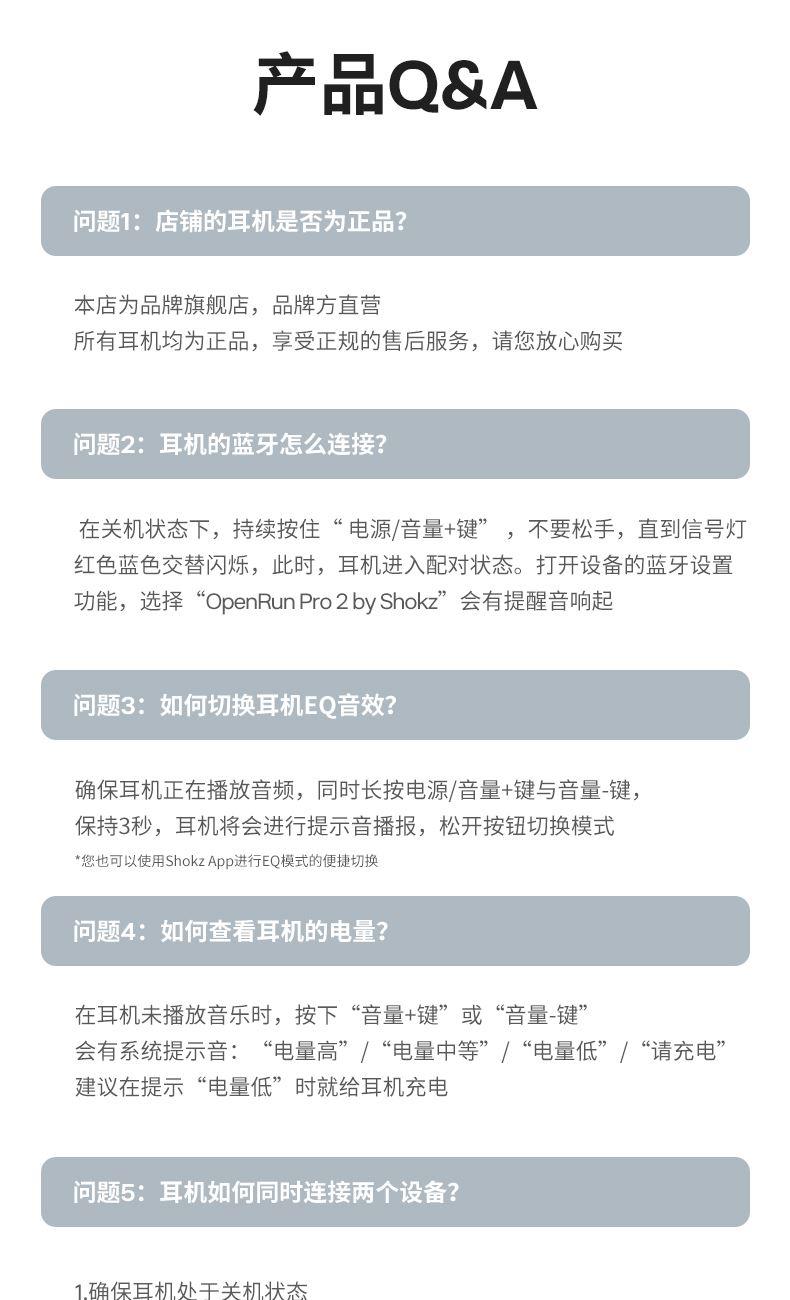 产品Q&A

问题1：店铺的耳机是否为正品？

本店为品牌旗舰店，品牌方直营
所有耳机均为正品，享受正规的售后服务，请您放心购买

问题2：耳机的蓝牙怎么连接？

在关机状态下，持续按住“ 电源/音量+键” ，不要松手，直到信号灯红色蓝色交替闪烁，此时，耳机进入配对状态。打开设备的蓝牙设置功能，选择“OpenRun Pro 2 by Shokz”会有提醒音响起

问题3：如何切换耳机EQ音效？

确保耳机正在播放音频，同时长按电源/音量+键与音量-键，
保持3秒，耳机将会进行提示音播报，松开按钮切换模式
*您也可以使用Shokz App进行EQ模式的便捷切换

问题4：如何查看耳机的电量？

在耳机未播放音乐时，按下“音量+键”或“音量-键”
会有系统提示音：“电量高”/“电量中等”/“电量低”/“请充电”
建议在提示“电量低”时就给耳机充电

问题5：耳机如何同时连接两个设备？

1.确保耳机处于关机状态